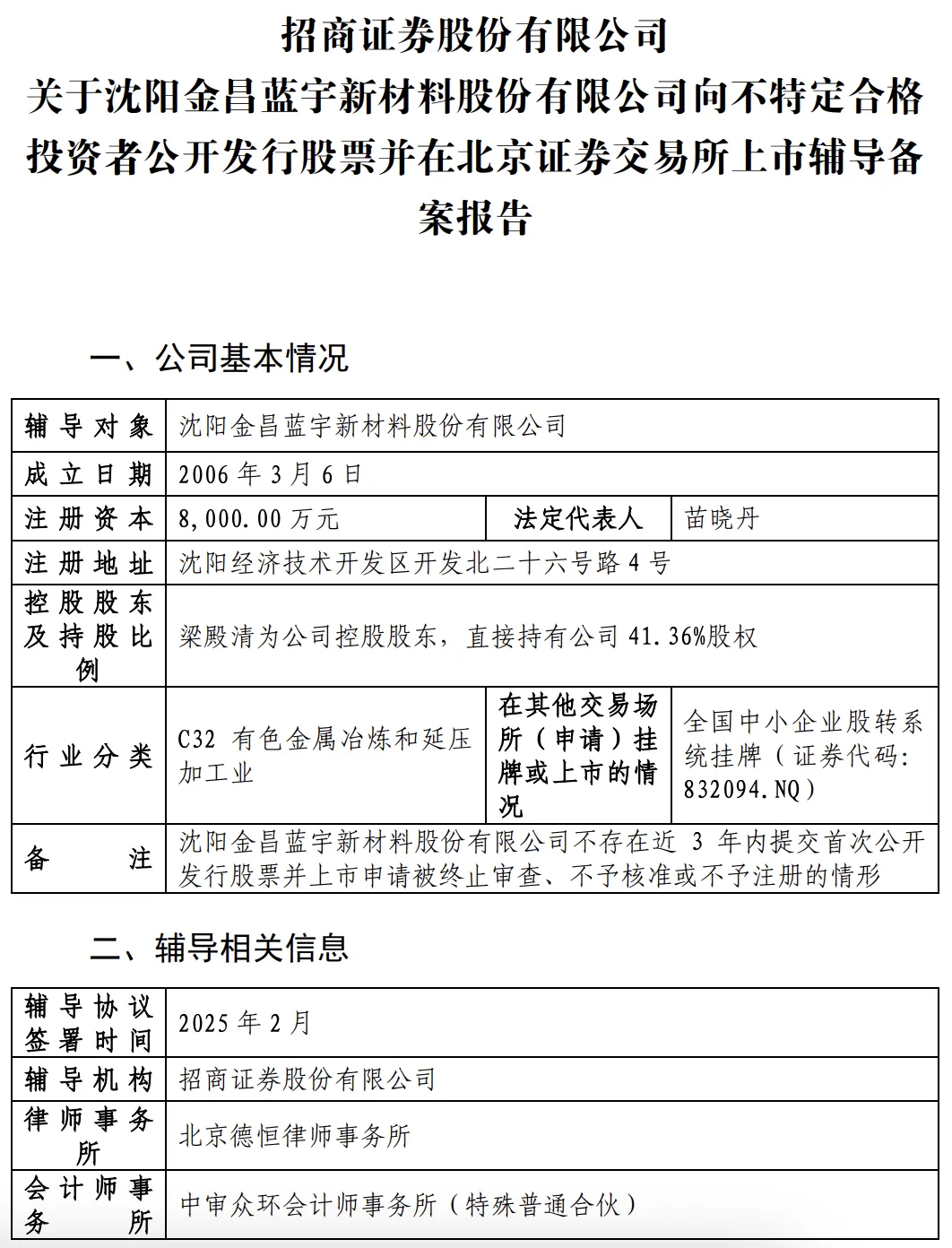 招商证券股份有限公司
关于沈阳金昌蓝宇新材料股份有限公司向不特定合格投资者公开发行股票并在北京证券交易所上市辅导备案报告

一、公司基本情况

| 辅导对象 | 沈阳金昌蓝宇新材料股份有限公司 | | |
|---|---|---|---|
| 成立日期 | 2006年3月6日 | | |
| 注册资本 | 8,000.00万元 | 法定代表人 | 苗晓丹 |
| 注册地址 | 沈阳经济技术开发区开发北二十六号路4号 | | |
| 控股股东及持股比例 | 梁殿清为公司控股股东，直接持有公司41.36%股权 | | |
| 行业分类 | C32 有色金属冶炼和延压加工业 | 在其他交易场所（申请）挂牌或上市的情况 | 全国中小企业股转系统挂牌（证券代码：832094.NQ） |
| 备注 | 沈阳金昌蓝宇新材料股份有限公司不存在近3年内提交首次公开发行股票并上市申请被终止审查、不予核准或不予注册的情形 | | |

二、辅导相关信息

| 辅导协议签署时间 | 2025年2月 |
|---|---|
| 辅导机构 | 招商证券股份有限公司 |
| 律师事务所 | 北京德恒律师事务所 |
| 会计师事务所 | 中审众环会计师事务所（特殊普通合伙） |